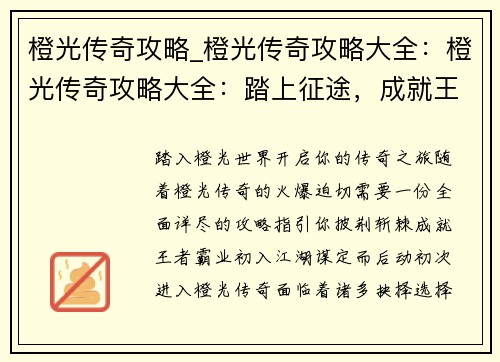 橙光传奇攻略_橙光传奇攻略大全：橙光传奇攻略大全：踏上征途，成就王

踏入橙光世界开启你的传奇之旅随着橙光传奇的火爆迫切需要一份全面详尽的攻略指引你披荆斩棘成就王者霸业初入江湖谋定而后动初次进入橙光传奇面临着诸多抉择选择